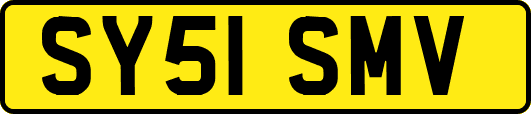 SY51 SMV